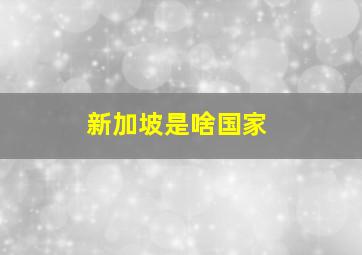 新加坡是啥国家